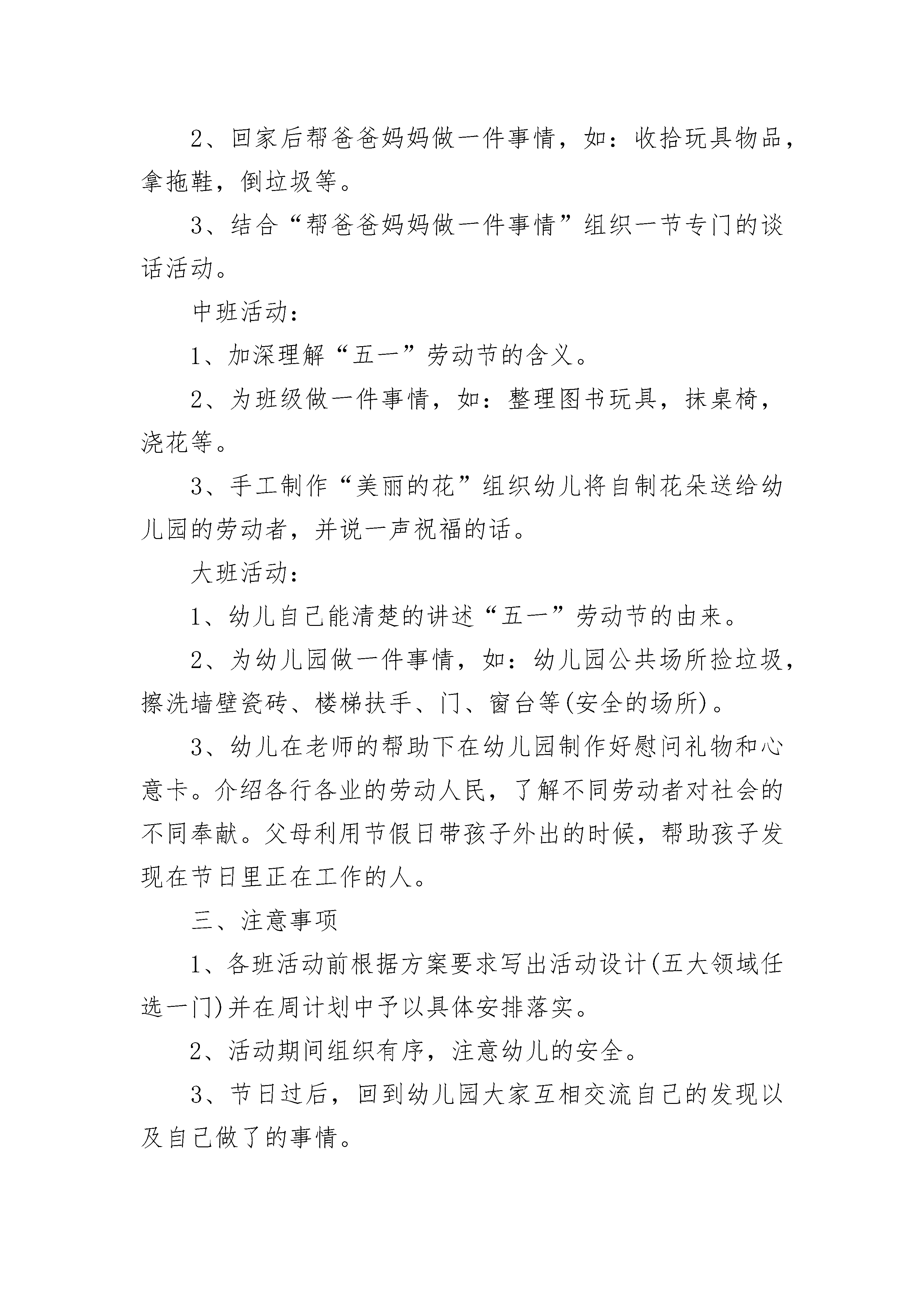 2、回家后帮爸爸妈妈做一件事情，如：收拾玩具物品，拿拖鞋，倒垃圾等。

3、结合“帮爸爸妈妈做一件事情”组织一节专门的谈话活动。

中班活动：

1、加深理解“五一”劳动节的含义。

2、为班级做一件事情，如：整理图书玩具，抹桌椅，浇花等。

3、手工制作“美丽的花”组织幼儿将自制花朵送给幼儿园的劳动者，并说一声祝福的话。

大班活动：

1、幼儿自己能清楚的讲述“五一”劳动节的由来。

2、为幼儿园做一件事情，如：幼儿园公共场所捡垃圾，擦洗墙壁瓷砖、楼梯扶手、门、窗台等(安全的场所)。

3、幼儿在老师的帮助下在幼儿园制作好慰问礼物和心意卡。介绍各行各业的劳动人民，了解不同劳动者对社会的不同奉献。父母利用节假日带孩子外出的时候，帮助孩子发现在节日里正在工作的人。

三、注意事项

1、各班活动前根据方案要求写出活动设计(五大领域任选一门)并在周计划中予以具体安排落实。

2、活动期间组织有序，注意幼儿的安全。

3、节日过后，回到幼儿园大家互相交流自己的发现以及自己做了的事情。